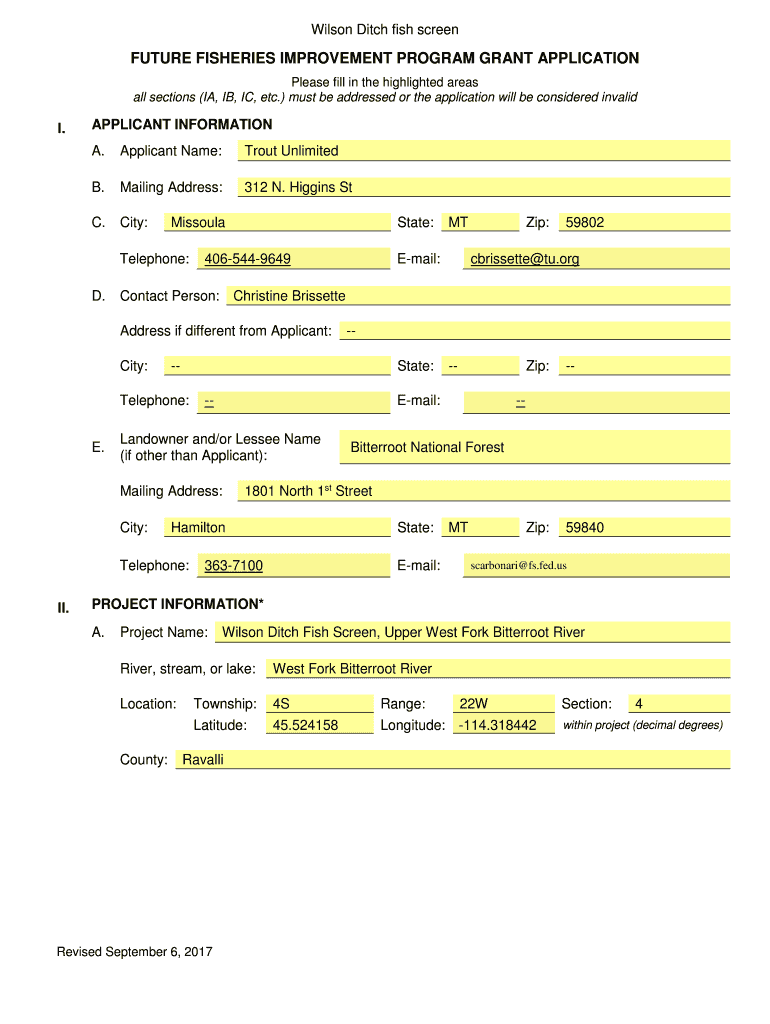 Wilson Ditch fish screen

FUTURE FISHERIES IMPROVEMENT PROGRAM GRANT APPLICATION

Please fill in the highlighted areas
all sections (IA, IB, IC, etc.) must be addressed or the application will be considered invalid

I. APPLICANT INFORMATION

A. Applicant Name: Trout Unlimited

B. Mailing Address: 312 N. Higgins St

C. City: Missoula State: MT Zip: 59802

Telephone: 406-544-9649 E-mail: cbrissette@tu.org

D. Contact Person: Christine Brissette

Address if different from Applicant: --

City: -- State: -- Zip: --

Telephone: -- E-mail: --

E. Landowner and/or Lessee Name (if other than Applicant): Bitterroot National Forest

Mailing Address: 1801 North 1$^{st}$ Street

City: Hamilton State: MT Zip: 59840

Telephone: 363-7100 E-mail: scarbonari@fs.fed.us

II. PROJECT INFORMATION*

A. Project Name: Wilson Ditch Fish Screen, Upper West Fork Bitterroot River

River, stream, or lake: West Fork Bitterroot River

Location: Township: 4S Range: 22W Section: 4
Latitude: 45.524158 Longitude: -114.318442 within project (decimal degrees)

County: Ravalli

Revised September 6, 2017